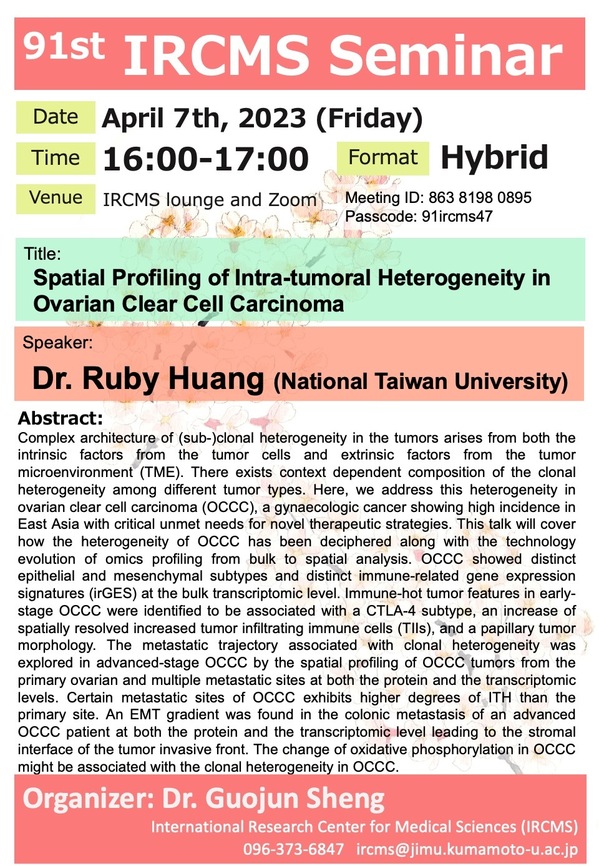 91st IRCMS Seminar

Date April 7th, 2023 (Friday)

Time 16:00-17:00 Format Hybrid

Venue IRCMS lounge and Zoom Meeting ID: 863 8198 0895
Passcode: 91ircms47

Title:
Spatial Profiling of Intra-tumoral Heterogeneity in Ovarian Clear Cell Carcinoma

Speaker:
Dr. Ruby Huang (National Taiwan University)

Abstract:
Complex architecture of (sub-)clonal heterogeneity in the tumors arises from both the intrinsic factors from the tumor cells and extrinsic factors from the tumor microenvironment (TME). There exists context dependent composition of the clonal heterogeneity among different tumor types. Here, we address this heterogeneity in ovarian clear cell carcinoma (OCCC), a gynaecologic cancer showing high incidence in East Asia with critical unmet needs for novel therapeutic strategies. This talk will cover how the heterogeneity of OCCC has been deciphered along with the technology evolution of omics profiling from bulk to spatial analysis. OCCC showed distinct epithelial and mesenchymal subtypes and distinct immune-related gene expression signatures (irGES) at the bulk transcriptomic level. Immune-hot tumor features in early-stage OCCC were identified to be associated with a CTLA-4 subtype, an increase of spatially resolved increased tumor infiltrating immune cells (TIIs), and a papillary tumor morphology. The metastatic trajectory associated with clonal heterogeneity was explored in advanced-stage OCCC by the spatial profiling of OCCC tumors from the primary ovarian and multiple metastatic sites at both the protein and the transcriptomic levels. Certain metastatic sites of OCCC exhibits higher degrees of ITH than the primary site. An EMT gradient was found in the colonic metastasis of an advanced OCCC patient at both the protein and the transcriptomic level leading to the stromal interface of the tumor invasive front. The change of oxidative phosphorylation in OCCC might be associated with the clonal heterogeneity in OCCC.

Organizer: Dr. Guojun Sheng
International Research Center for Medical Sciences (IRCMS)
096-373-6847 ircms@jimu.kumamoto-u.ac.jp